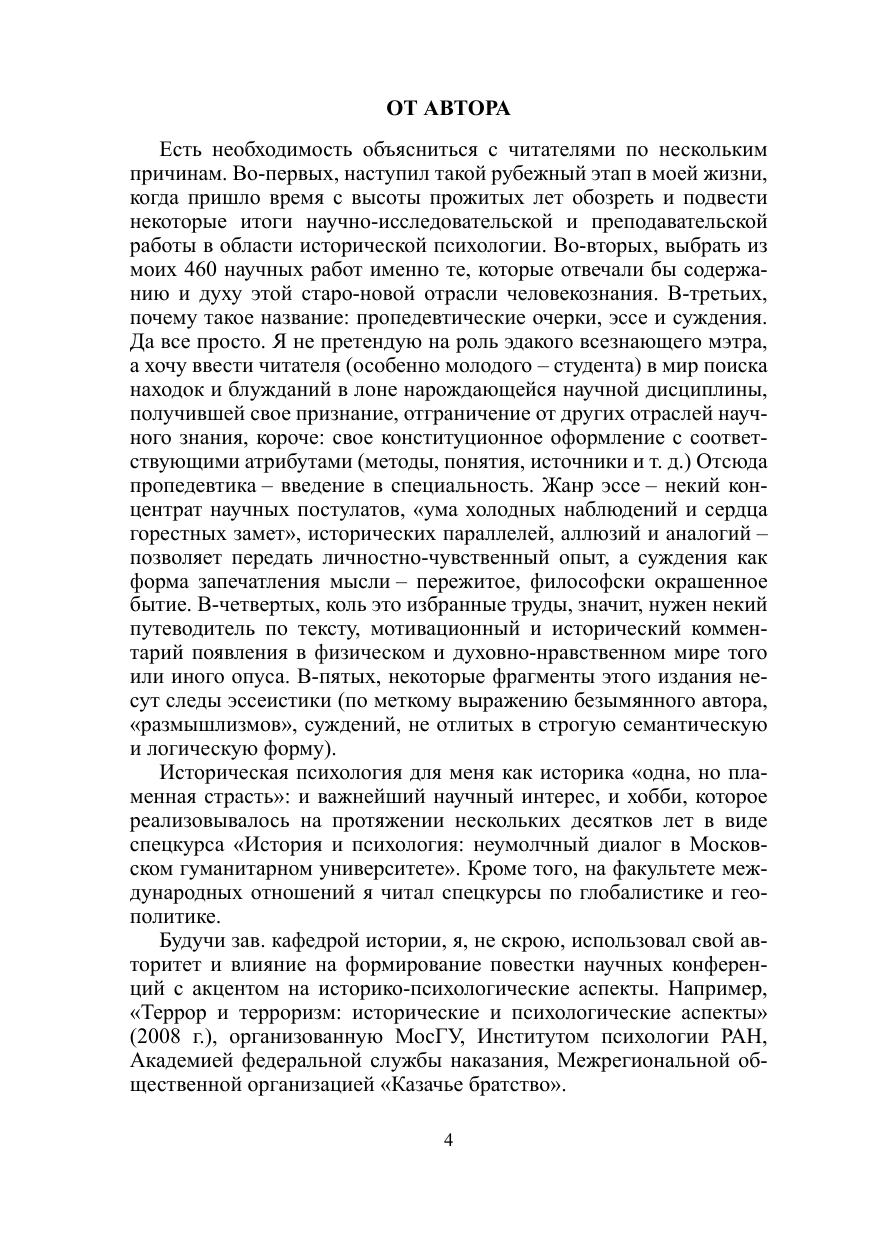 ОТ АВТОРА

Есть необходимость объясниться с читателями по нескольким причинам. Во-первых, наступил такой рубежный этап в моей жизни, когда пришло время с высоты прожитых лет обозреть и подвести некоторые итоги научно-исследовательской и преподавательской работы в области исторической психологии. Во-вторых, выбрать из моих 460 научных работ именно те, которые отвечали бы содержанию и духу этой старо-новой отрасли человекознания. В-третьих, почему такое название: пропедевтические очерки, эссе и суждения. Да все просто. Я не претендую на роль эдакого всезнающего мэтра, а хочу ввести читателя (особенно молодого – студента) в мир поиска находок и блужданий в лоне нарождающейся научной дисциплины, получившей свое признание, отграничение от других отраслей научного знания, короче: свое конституционное оформление с соответствующими атрибутами (методы, понятия, источники и т. д.) Отсюда пропедевтика – введение в специальность. Жанр эссе – некий концентрат научных постулатов, «ума холодных наблюдений и сердца горестных замет», исторических параллелей, аллюзий и аналогий – позволяет передать личностно-чувственный опыт, а суждения как форма запечатления мысли – пережитое, философски окрашенное бытие. В-четвертых, коль это избранные труды, значит, нужен некий путеводитель по тексту, мотивационный и исторический комментарий появления в физическом и духовно-нравственном мире того или иного опуса. В-пятых, некоторые фрагменты этого издания несут следы эссеистики (по меткому выражению безымянного автора, «размышлизмов», суждений, не отлитых в строгую семантическую и логическую форму).

Историческая психология для меня как историка «одна, но пламенная страсть»: и важнейший научный интерес, и хобби, которое реализовывалось на протяжении нескольких десятков лет в виде спецкурса «История и психология: неумолчный диалог в Московском гуманитарном университете». Кроме того, на факультете международных отношений я читал спецкурсы по глобалистике и геополитике.

Будучи зав. кафедрой истории, я, не скрою, использовал свой авторитет и влияние на формирование повестки научных конференций с акцентом на историко-психологические аспекты. Например, «Террор и терроризм: исторические и психологические аспекты» (2008 г.), организованную МосГУ, Институтом психологии РАН, Академией федеральной службы наказания, Межрегиональной общественной организацией «Казачье братство».

4